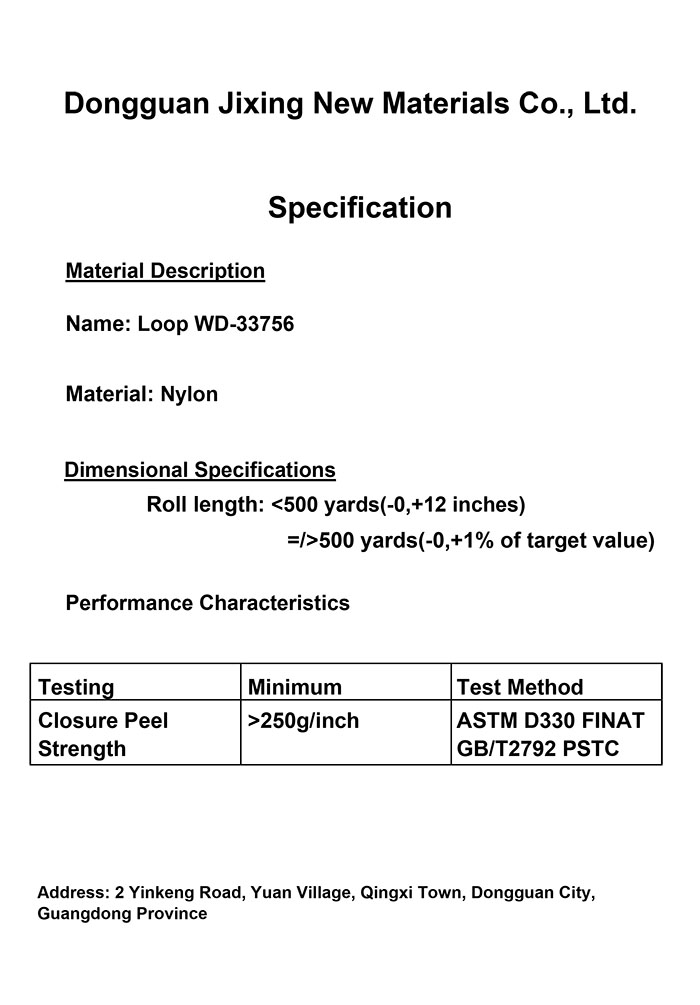 Dongguan Jixing New Materials Co., Ltd.

Specification

Material Description

Name: Loop WD-33756

Material: Nylon

Dimensional Specifications

Roll length: <500 yards(-0,+12 inches)

=/>500 yards(-0,+1% of target value)

Performance Characteristics

| Testing | Minimum | Test Method |
|---|---|---|
| Closure Peel Strength | >250g/inch | ASTM D330 FINAT GB/T2792 PSTC |

Address: 2 Yinkeng Road, Yuan Village, Qingxi Town, Dongguan City, Guangdong Province